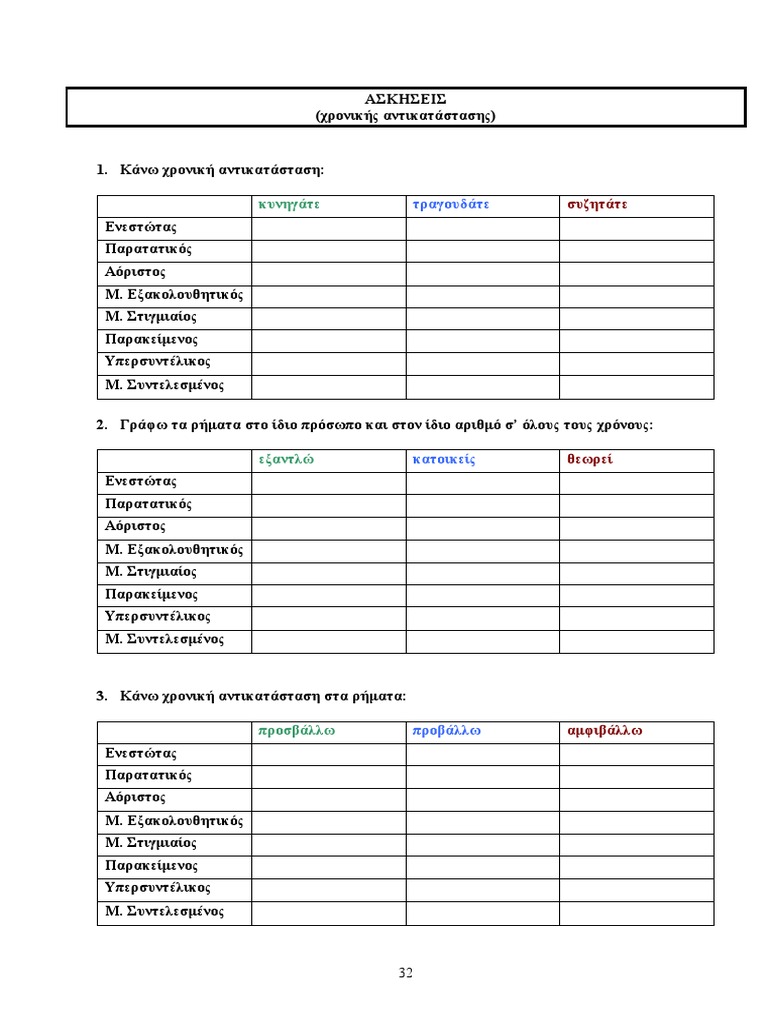 ΑΣΚΗΣΕΙΣ
(χρονικής αντικατάστασης)

1. Κάνω χρονική αντικατάσταση:

| | κυνηγάτε | τραγουδάτε | συζητάτε |
|---|---|---|---|
| Ενεστώτας | | | |
| Παρατατικός | | | |
| Αόριστος | | | |
| Μ. Εξακολουθητικός | | | |
| Μ. Στιγμιαίος | | | |
| Παρακείμενος | | | |
| Υπερσυντέλικος | | | |
| Μ. Συντελεσμένος | | | |

2. Γράφω τα ρήματα στο ίδιο πρόσωπο και στον ίδιο αριθμό σ' όλους τους χρόνους:

| | εξαντλώ | κατοικείς | θεωρεί |
|---|---|---|---|
| Ενεστώτας | | | |
| Παρατατικός | | | |
| Αόριστος | | | |
| Μ. Εξακολουθητικός | | | |
| Μ. Στιγμιαίος | | | |
| Παρακείμενος | | | |
| Υπερσυντέλικος | | | |
| Μ. Συντελεσμένος | | | |

3. Κάνω χρονική αντικατάσταση στα ρήματα:

| | προσβάλλω | προβάλλω | αμφιβάλλω |
|---|---|---|---|
| Ενεστώτας | | | |
| Παρατατικός | | | |
| Αόριστος | | | |
| Μ. Εξακολουθητικός | | | |
| Μ. Στιγμιαίος | | | |
| Παρακείμενος | | | |
| Υπερσυντέλικος | | | |
| Μ. Συντελεσμένος | | | |

32